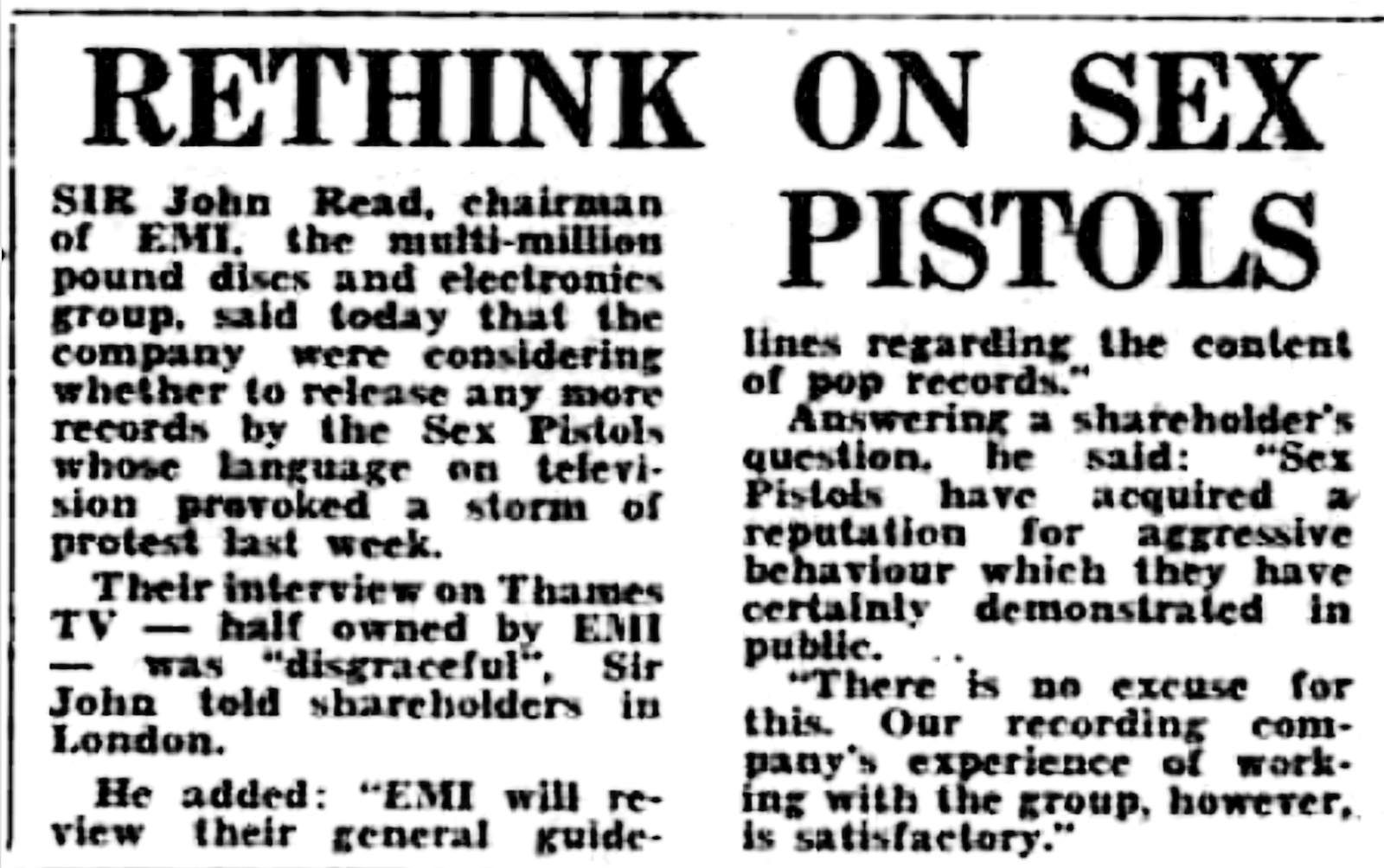 RETHINK ON SEX PISTOLS

SIR John Read, chairman of EMI, the multi-million pound discs and electronics group, said today that the company were considering whether to release any more records by the Sex Pistols whose language on television provoked a storm of protest last week.

Their interview on Thames TV — half owned by EMI — was "disgraceful", Sir John told shareholders in London.

He added: "EMI will review their general guidelines regarding the content of pop records."

Answering a shareholder's question, he said: "Sex Pistols have acquired a reputation for aggressive behaviour which they have certainly demonstrated in public.

"There is no excuse for this. Our recording company's experience of working with the group, however, is satisfactory."